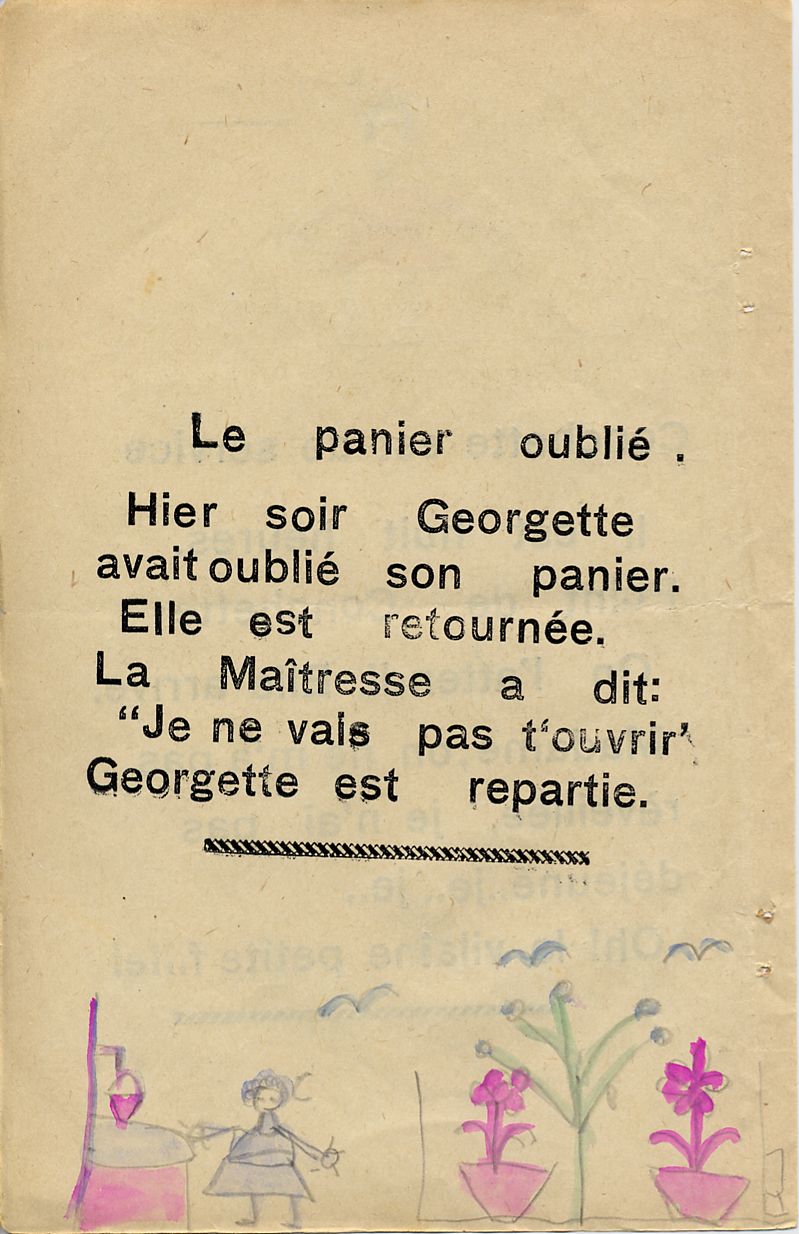 Le panier oublié .

Hier soir Georgette avait oublié son panier. Elle est retournée. La Maîtresse a dit: "Je ne vais pas t'ouvrir" Georgette est repartie.